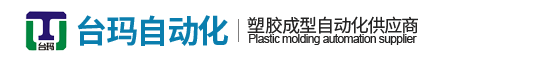 台玛

台玛自动化

塑胶成型自动化供应商
Plastic molding automation supplier